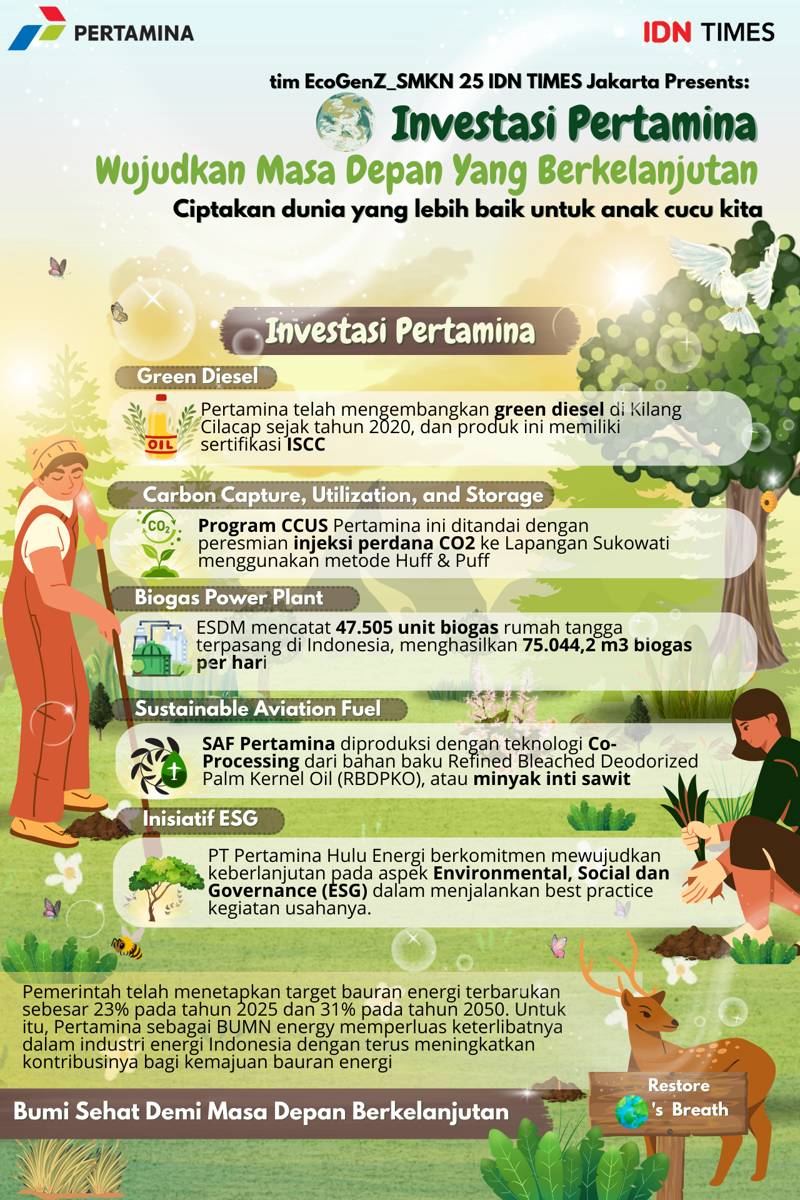 PERTAMINA

IDN TIMES

tim EcoGenZ_SMKN 25 IDN TIMES Jakarta Presents:

Investasi Pertamina

Wujudkan Masa Depan Yang Berkelanjutan

Ciptakan dunia yang lebih baik untuk anak cucu kita

Investasi Pertamina

Green Diesel

OIL

Pertamina telah mengembangkan green diesel di Kilang Cilacap sejak tahun 2020, dan produk ini memiliki sertifikasi ISCC

Carbon Capture, Utilization, and Storage

$CO_2$

Program CCUS Pertamina ini ditandai dengan peresmian injeksi perdana CO2 ke Lapangan Sukowati menggunakan metode Huff & Puff

Biogas Power Plant

ESDM mencatat 47.505 unit biogas rumah tangga terpasang di Indonesia, menghasilkan 75.044,2 m3 biogas per hari

Sustainable Aviation Fuel

SAF Pertamina diproduksi dengan teknologi Co-Processing dari bahan baku Refined Bleached Deodorized Palm Kernel Oil (RBDPKO), atau minyak inti sawit

Inisiatif ESG

PT Pertamina Hulu Energi berkomitmen mewujudkan keberlanjutan pada aspek Environmental, Social dan Governance (ESG) dalam menjalankan best practice kegiatan usahanya.

Pemerintah telah menetapkan target bauran energi terbarukan sebesar 23% pada tahun 2025 dan 31% pada tahun 2050. Untuk itu, Pertamina sebagai BUMN energy memperluas keterlibatnya dalam industri energi Indonesia dengan terus meningkatkan kontribusinya bagi kemajuan bauran energi

Bumi Sehat Demi Masa Depan Berkelanjutan

Restore
's Breath